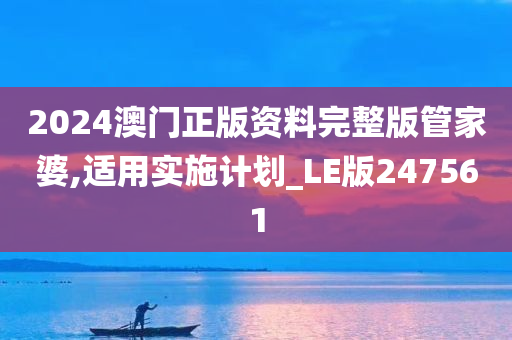 2024澳门正版资料完整版管家婆,适用实施计划_LE版247561